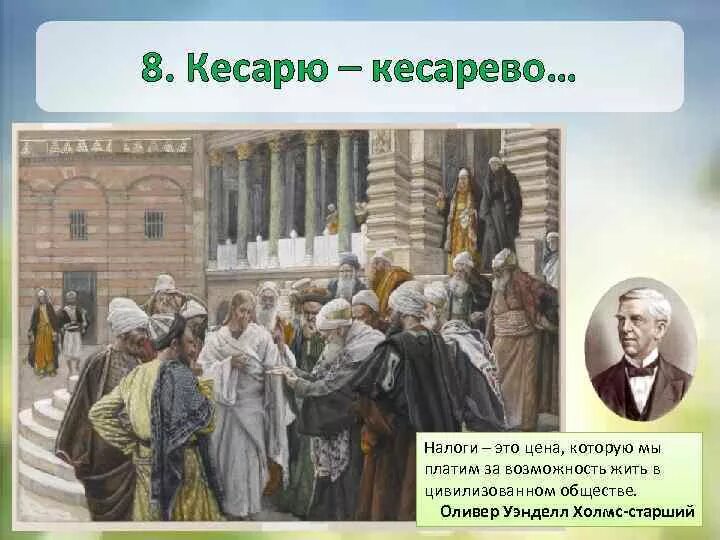 8. Кесарю – кесарево…

Налоги – это цена, которую мы платим за возможность жить в цивилизованном обществе.
Оливер Уэнделл Холмс-старший